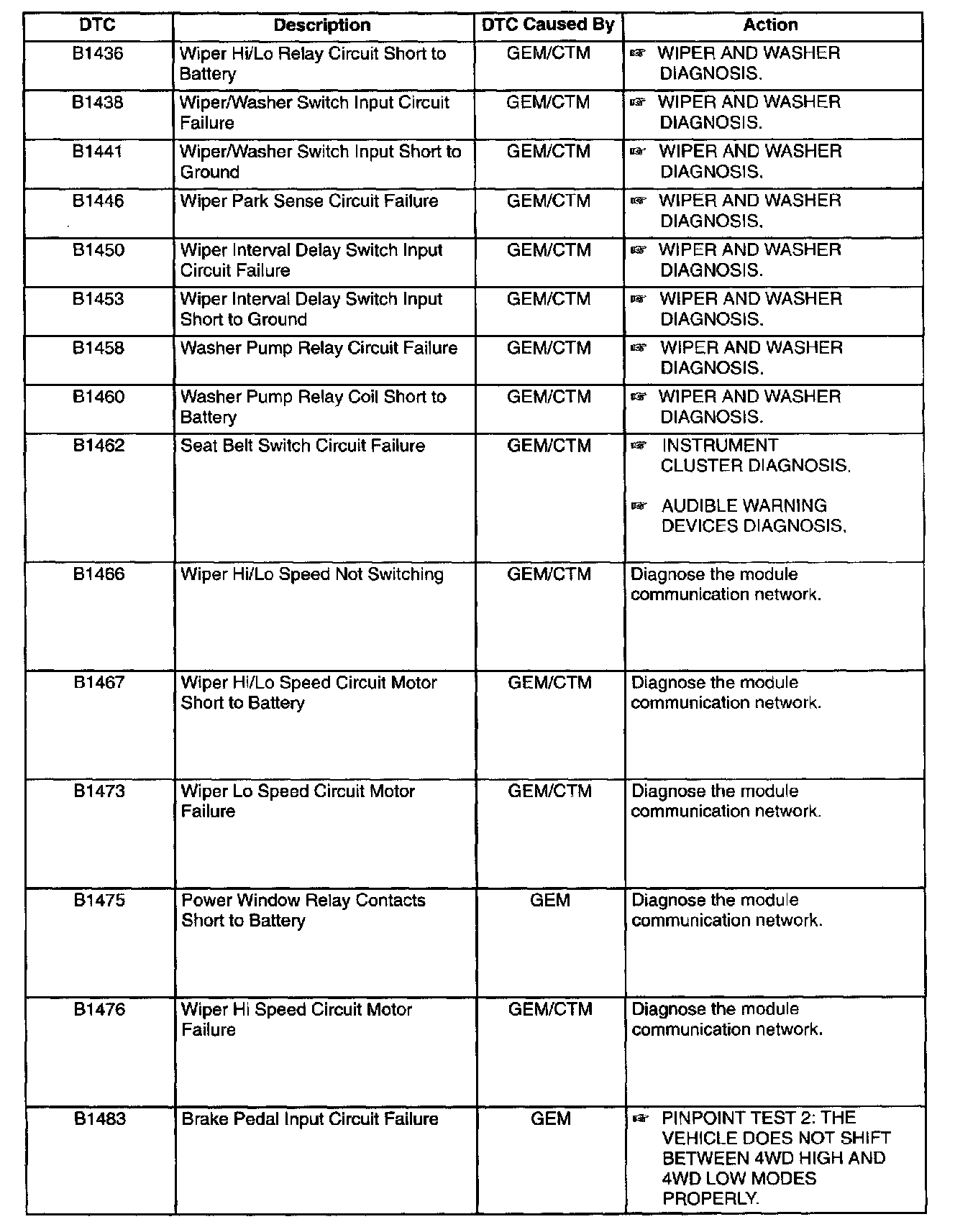 | DTC | Description | DTC Caused By | Action |
|---|---|---|---|
| B1436 | Wiper Hi/Lo Relay Circuit Short to Battery | GEM/CTM | ☞ WIPER AND WASHER DIAGNOSIS. |
| B1438 | Wiper/Washer Switch Input Circuit Failure | GEM/CTM | ☞ WIPER AND WASHER DIAGNOSIS. |
| B1441 | Wiper/Washer Switch Input Short to Ground | GEM/CTM | ☞ WIPER AND WASHER DIAGNOSIS. |
| B1446 | Wiper Park Sense Circuit Failure | GEM/CTM | ☞ WIPER AND WASHER DIAGNOSIS. |
| B1450 | Wiper Interval Delay Switch Input Circuit Failure | GEM/CTM | ☞ WIPER AND WASHER DIAGNOSIS. |
| B1453 | Wiper Interval Delay Switch Input Short to Ground | GEM/CTM | ☞ WIPER AND WASHER DIAGNOSIS. |
| B1458 | Washer Pump Relay Circuit Failure | GEM/CTM | ☞ WIPER AND WASHER DIAGNOSIS. |
| B1460 | Washer Pump Relay Coil Short to Battery | GEM/CTM | ☞ WIPER AND WASHER DIAGNOSIS. |
| B1462 | Seat Belt Switch Circuit Failure | GEM/CTM | ☞ INSTRUMENT CLUSTER DIAGNOSIS. ☞ AUDIBLE WARNING DEVICES DIAGNOSIS. |
| B1466 | Wiper Hi/Lo Speed Not Switching | GEM/CTM | Diagnose the module communication network. |
| B1467 | Wiper Hi/Lo Speed Circuit Motor Short to Battery | GEM/CTM | Diagnose the module communication network. |
| B1473 | Wiper Lo Speed Circuit Motor Failure | GEM/CTM | Diagnose the module communication network. |
| B1475 | Power Window Relay Contacts Short to Battery | GEM | Diagnose the module communication network. |
| B1476 | Wiper Hi Speed Circuit Motor Failure | GEM/CTM | Diagnose the module communication network. |
| B1483 | Brake Pedal Input Circuit Failure | GEM | ☞ PINPOINT TEST 2: THE VEHICLE DOES NOT SHIFT BETWEEN 4WD HIGH AND 4WD LOW MODES PROPERLY. |